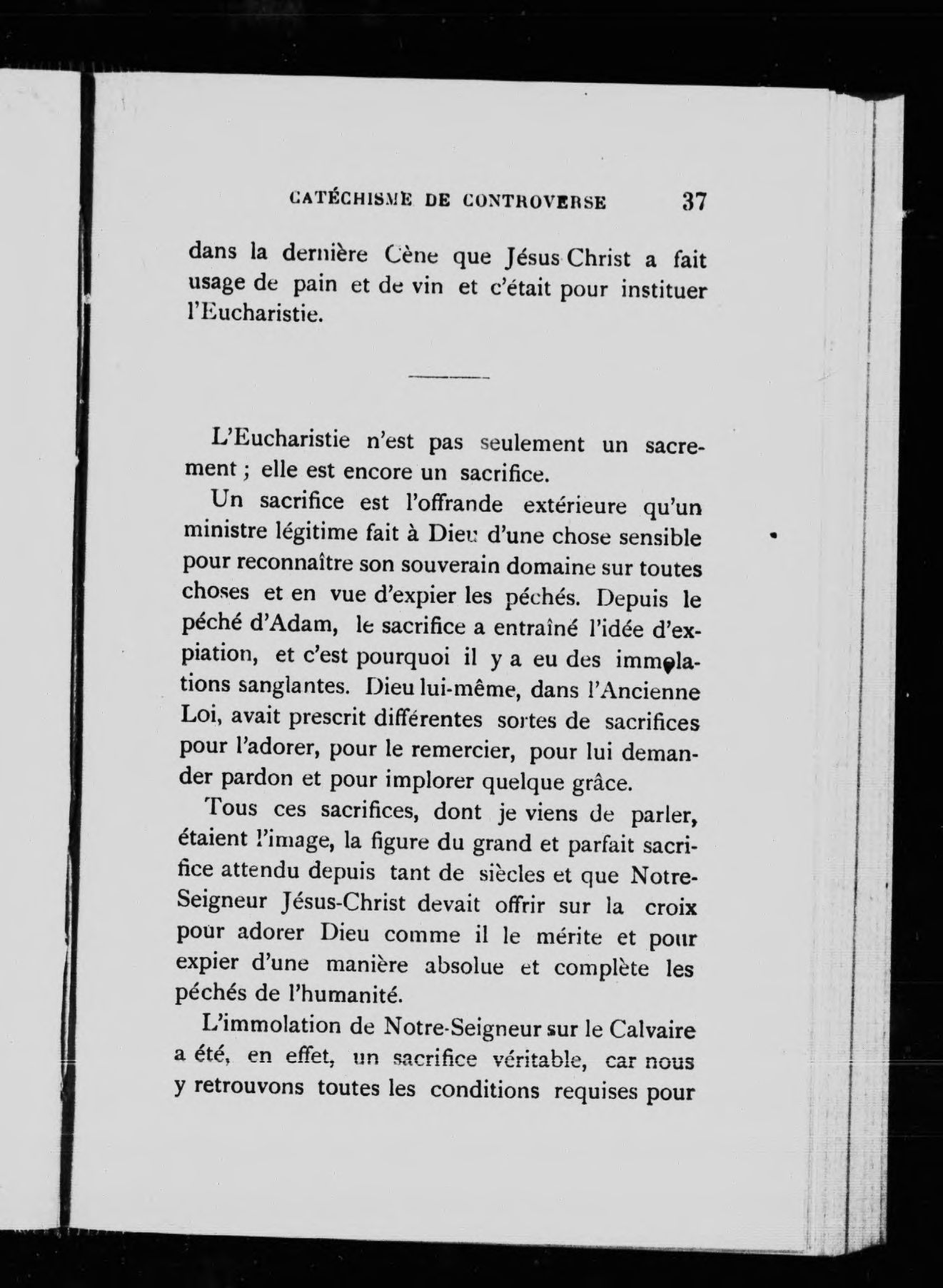 CATÉCHISME DE CONTROVERSE 37

dans la dernière Cène que Jésus Christ a fait usage de pain et de vin et c'était pour instituer l'Eucharistie.

L'Eucharistie n'est pas seulement un sacrement ; elle est encore un sacrifice.

Un sacrifice est l'offrande extérieure qu'un ministre légitime fait à Dieu d'une chose sensible pour reconnaître son souverain domaine sur toutes choses et en vue d'expier les péchés. Depuis le péché d'Adam, le sacrifice a entraîné l'idée d'expiation, et c'est pourquoi il y a eu des immolations sanglantes. Dieu lui-même, dans l'Ancienne Loi, avait prescrit différentes sortes de sacrifices pour l'adorer, pour le remercier, pour lui demander pardon et pour implorer quelque grâce.

Tous ces sacrifices, dont je viens de parler, étaient l'image, la figure du grand et parfait sacrifice attendu depuis tant de siècles et que Notre-Seigneur Jésus-Christ devait offrir sur la croix pour adorer Dieu comme il le mérite et pour expier d'une manière absolue et complète les péchés de l'humanité.

L'immolation de Notre-Seigneur sur le Calvaire a été, en effet, un sacrifice véritable, car nous y retrouvons toutes les conditions requises pour